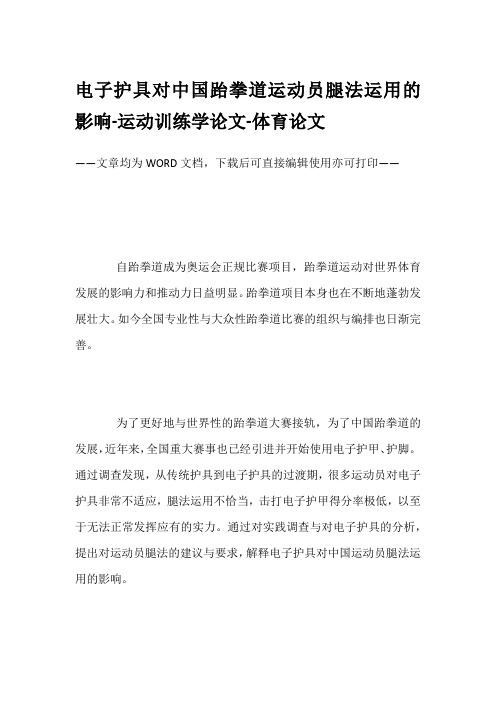 电子护具对中国跆拳道运动员腿法运用的影响-运动训练学论文-体育论文

——文章均为WORD文档，下载后可直接编辑使用亦可打印——

自跆拳道成为奥运会正规比赛项目，跆拳道运动对世界体育发展的影响力和推动力日益明显。跆拳道项目本身也在不断地蓬勃发展壮大。如今全国专业性与大众性跆拳道比赛的组织与编排也日渐完善。

为了更好地与世界性的跆拳道大赛接轨，为了中国跆拳道的发展，近年来，全国重大赛事也已经引进并开始使用电子护甲、护脚。通过调查发现，从传统护具到电子护具的过渡期，很多运动员对电子护具非常不适应，腿法运用不恰当，击打电子护甲得分率极低，以至于无法正常发挥应有的实力。通过对实践调查与对电子护具的分析，提出对运动员腿法的建议与要求，解释电子护具对中国运动员腿法运用的影响。